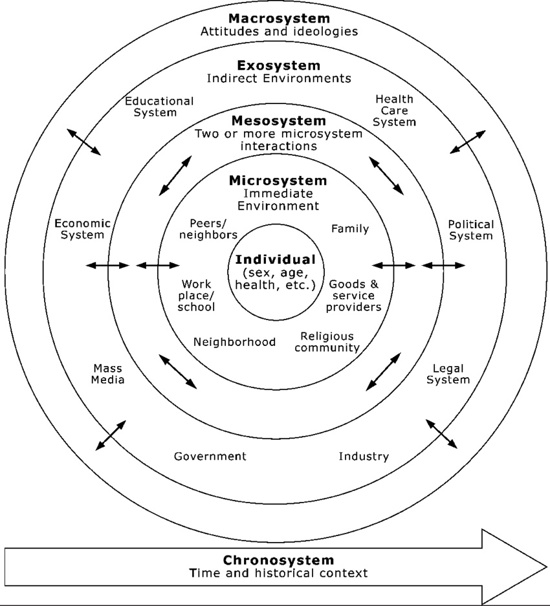 Macrosystem
Attitudes and ideologies

Exosystem
Indirect Environments

Educational System

Health Care System

Mesosystem
Two or more microsystem interactions

Microsystem
Immediate Environment

Economic System

Peers/ neighbors

Family

Political System

Individual
(sex, age, health, etc.)

Work place/ school

Goods & service providers

Neighborhood

Religious community

Mass Media

Legal System

Government

Industry

Chronosystem
Time and historical context